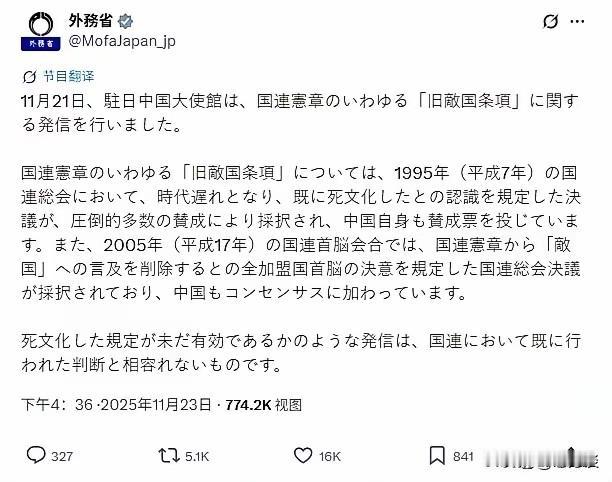 外務省
外務省
@MofaJapan_jp

节目翻译
11月21日、駐日中国大使館は、国連憲章のいわゆる「旧敵国条項」に関する発信を行いました。

国連憲章のいわゆる「旧敵国条項」については、1995年（平成7年）の国連総会において、時代遅れとなり、既に死文化したとの認識を規定した決議が、圧倒的多数の賛成により採択され、中国自身も賛成票を投じています。また、2005年（平成17年）の国連首脳会合では、国連憲章から「敵国」への言及を削除するとの全加盟国首脳の決意を規定した国連総会決議が採択されており、中国もコンセンサスに加わっています。

死文化した規定が未だ有効であるかのような発信は、国連において既に行われた判断と相容れないものです。

下午4：36 ·2025年11月23日 · 774.2K 视图

327 5.1K 16K 841